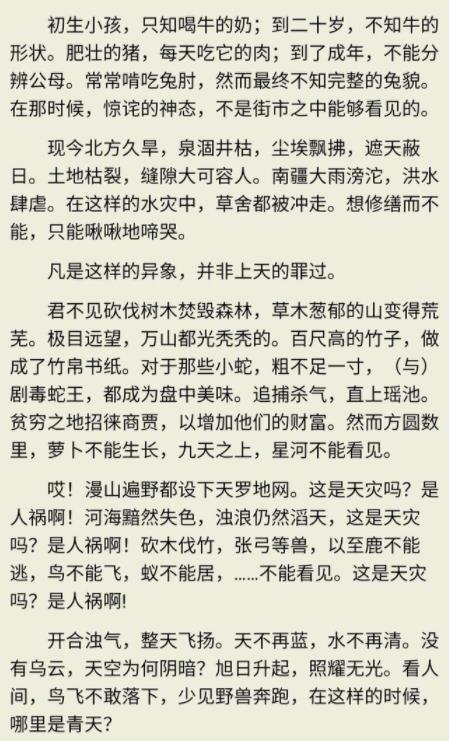 初生小孩，只知喝牛的奶；到二十岁，不知牛的形状。肥壮的猪，每天吃它的肉；到了成年，不能分辨公母。常常啃吃兔肘，然而最终不知完整的兔貌。在那时候，惊诧的神态，不是街市之中能够看见的。

现今北方久旱，泉涸井枯，尘埃飘拂，遮天蔽日。土地枯裂，缝隙大可容人。南疆大雨滂沱，洪水肆虐。在这样的水灾中，草舍都被冲走。想修缮而不能，只能啾啾地啼哭。

凡是这样的异象，并非上天的罪过。

君不见砍伐树木焚毁森林，草木葱郁的山变得荒芜。极目远望，万山都光秃秃的。百尺高的竹子，做成了竹帛书纸。对于那些小蛇，粗不足一寸，（与）剧毒蛇王，都成为盘中美味。追捕杀气，直上瑶池。贫穷之地招徕商贾，以增加他们的财富。然而方圆数里，萝卜不能生长，九天之上，星河不能看见。

哎！漫山遍野都设下天罗地网。这是天灾吗？是人祸啊！河海黯然失色，浊浪仍然滔天，这是天灾吗？是人祸啊！砍木伐竹，张弓等兽，以至鹿不能逃，鸟不能飞，蚁不能居，……不能看见。这是天灾吗？是人祸啊!

开合浊气，整天飞扬。天不再蓝，水不再清。没有乌云，天空为何阴暗？旭日升起，照耀无光。看人间，鸟飞不敢落下，少见野兽奔跑，在这样的时候，哪里是青天？